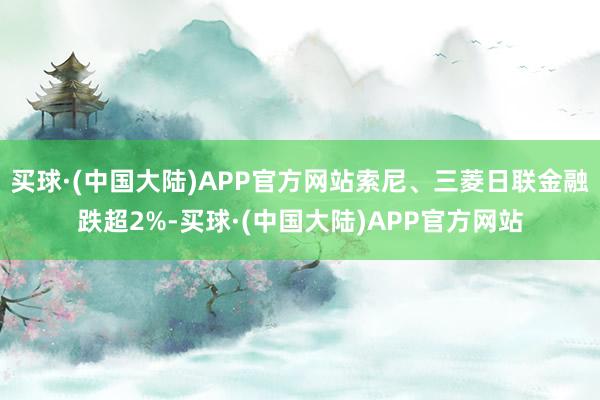 买球·(中国大陆)APP官方网站索尼、三菱日联金融跌超2%-买球·(中国大陆)APP官方网站